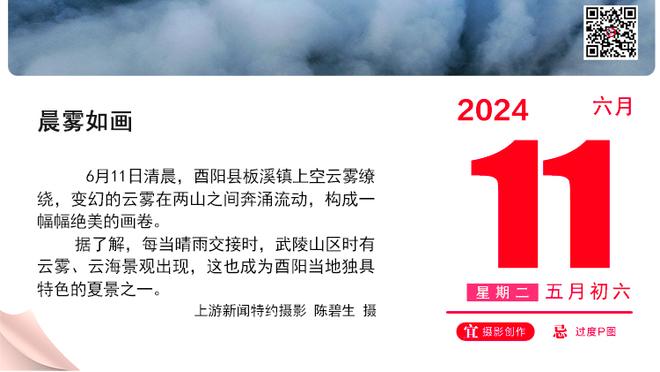 晨雾如画

6月11日清晨，酉阳县板溪镇上空云雾缭绕，变幻的云雾在两山之间奔涌流动，构成一幅幅绝美的画卷。

据了解，每当晴雨交接时，武陵山区时有云雾、云海景观出现，这也成为酉阳当地独具特色的夏景之一。

上游新闻特约摄影 陈碧生 摄

2024 六月

11

星期二 五月初六

宜 摄影创作 忌 过度P图